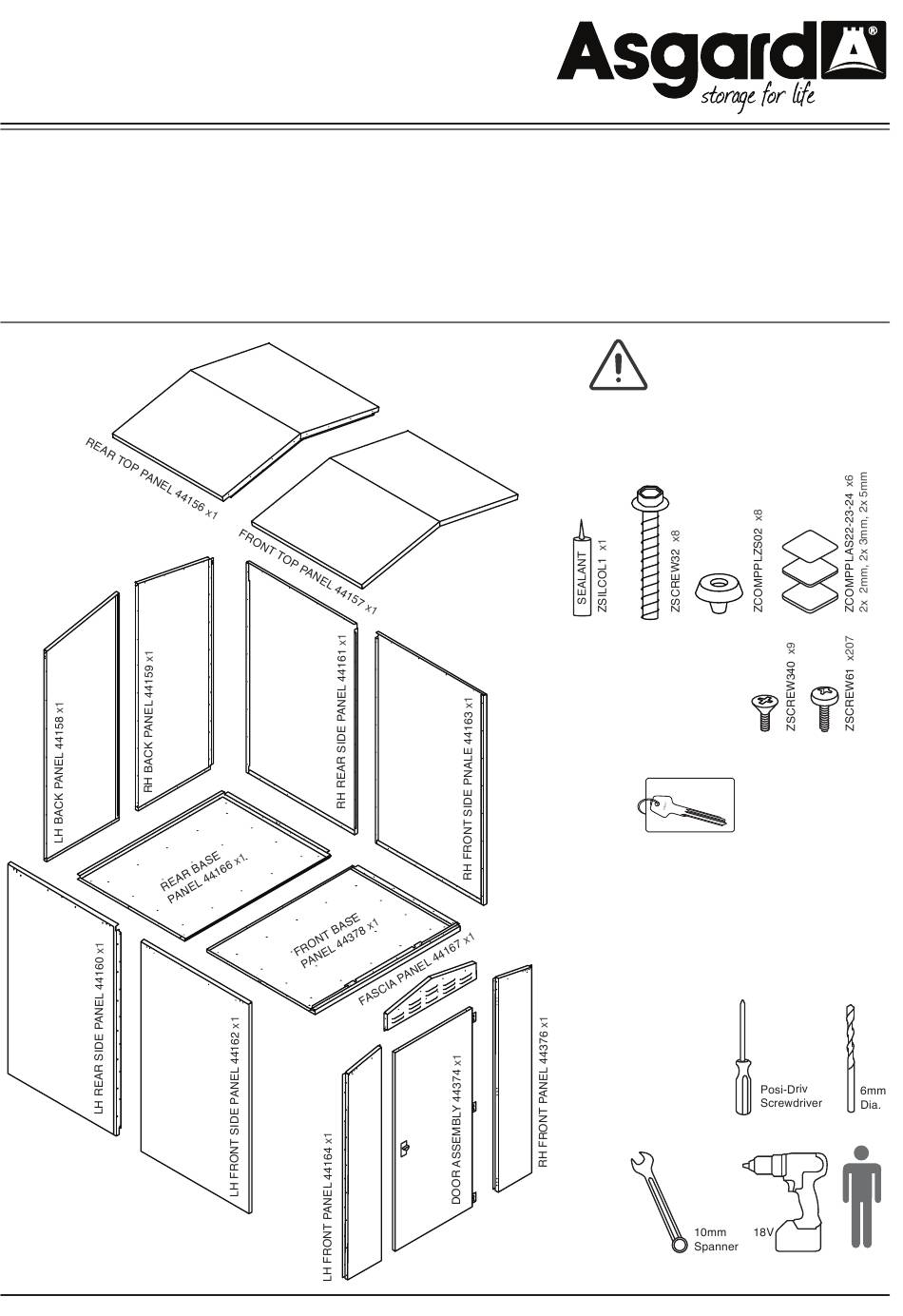 Asgard®
storage for life

REAR TOP PANEL 44156 x1

FRONT TOP PANEL 44157 x1

LH BACK PANEL 44158 x1

RH BACK PANEL 44159 x1

RH REAR SIDE PANEL 44161 x1

RH FRONT SIDE PNALE 44163 x1

REAR BASE PANEL 44166 x1.

FRONT BASE PANEL 44378 x1

FASCIA PANEL 44167 x1

LH REAR SIDE PANEL 44160 x1

LH FRONT SIDE PANEL 44162 x1

LH FRONT PANEL 44164 x1

DOOR ASSEMBLY 44374 x1

RH FRONT PANEL 44376 x1

SEALANT
ZSILCOL1 x1

ZSCREW32 x8

ZCOMPPLZS02 x8

ZCOMPPLAS22-23-24 x6
2x 2mm, 2x 3mm, 2x 5mm

ZSCREW340 x9

ZSCREW61 x207

Posi-Driv Screwdriver

6mm Dia.

10mm Spanner

18V